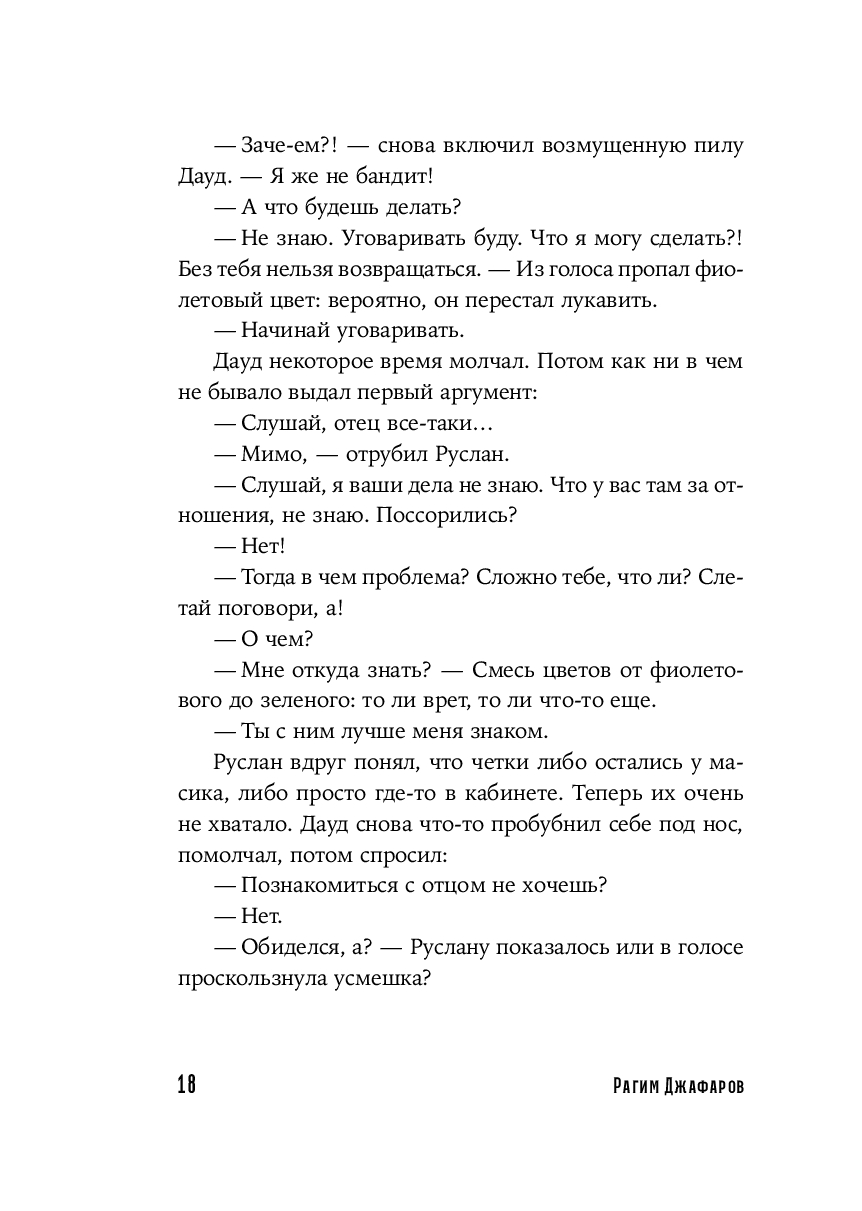 — Заче-ем?! — снова включил возмущенную пилу Дауд. — Я же не бандит!

— А что будешь делать?

— Не знаю. Уговаривать буду. Что я могу сделать?! Без тебя нельзя возвращаться. — Из голоса пропал фиолетовый цвет: вероятно, он перестал лукавить.

— Начинай уговаривать.

Дауд некоторое время молчал. Потом как ни в чем не бывало выдал первый аргумент:

— Слушай, отец все-таки…

— Мимо, — отрубил Руслан.

— Слушай, я ваши дела не знаю. Что у вас там за отношения, не знаю. Поссорились?

— Нет!

— Тогда в чем проблема? Сложно тебе, что ли? Слетай поговори, а!

— О чем?

— Мне откуда знать? — Смесь цветов от фиолетового до зеленого: то ли врет, то ли что-то еще.

— Ты с ним лучше меня знаком.

Руслан вдруг понял, что четки либо остались у масика, либо просто где-то в кабинете. Теперь их очень не хватало. Дауд снова что-то пробубнил себе под нос, помолчал, потом спросил:

— Познакомиться с отцом не хочешь?

— Нет.

— Обиделся, а? — Руслану показалось или в голосе проскользнула усмешка?

18 Рагим Джафаров